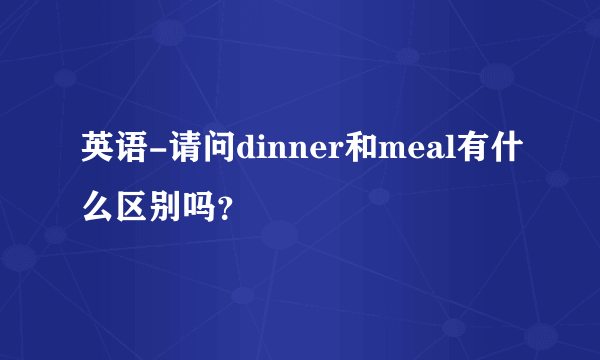 英语-请问dinner和meal有什么区别吗?